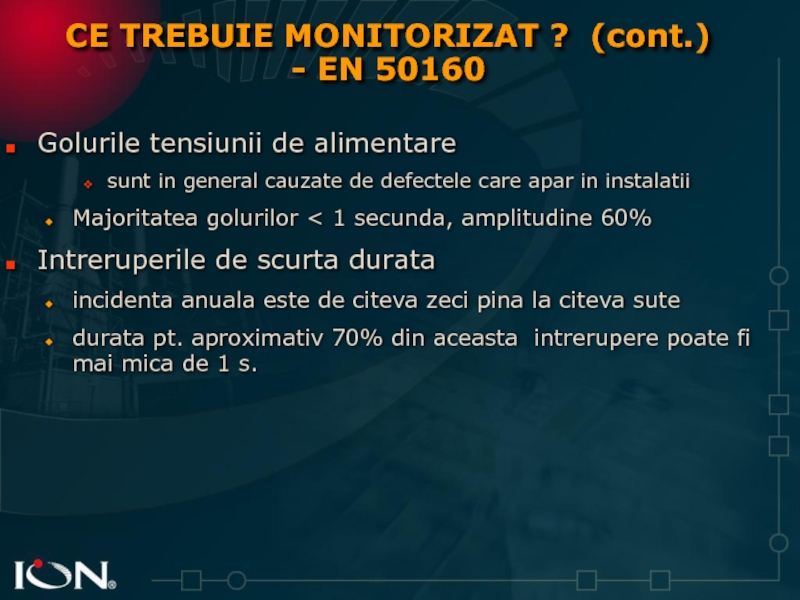 CE TREBUIE MONITORIZAT ? (cont.) - EN 50160

• Golurile tensiunii de alimentare

• sunt in general cauzate de defectele care apar in instalatii

• Majoritatea golurilor < 1 secunda, amplitudine 60%

• Intreruperile de scurta durata

• incidenta anuala este de citeva zeci pina la citeva sute

• durata pt. aproximativ 70% din aceasta intrerupere poate fi mai mica de 1 s.

ION®